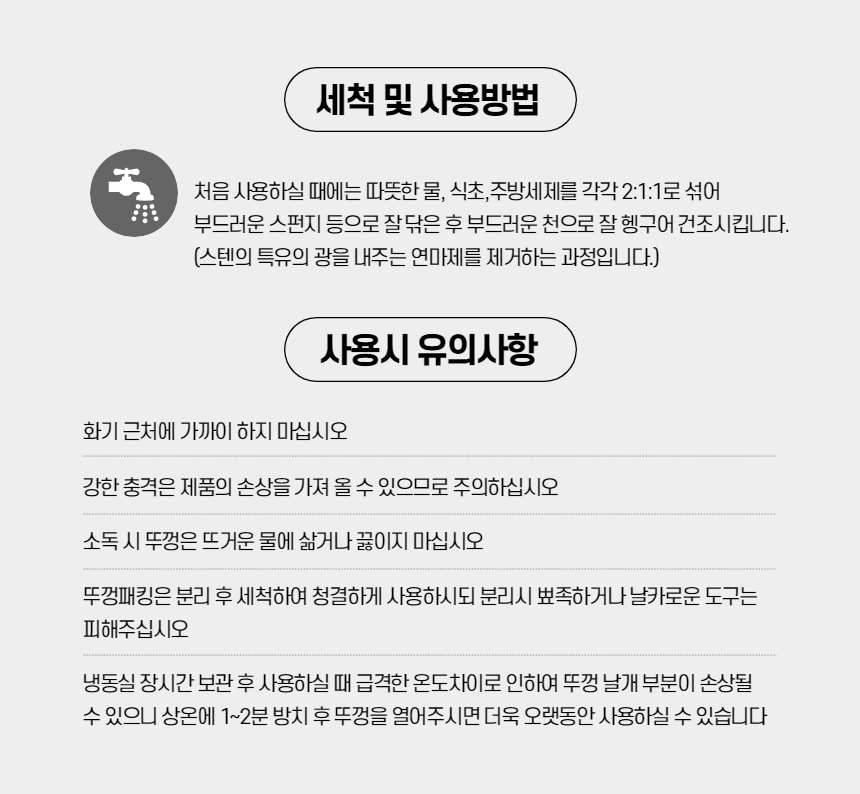 세척 및 사용방법

처음 사용하실 때에는 따뜻한 물, 식초,주방세제를 각각 2:1:1로 섞어 부드러운 스펀지 등으로 잘 닦은 후 부드러운 천으로 잘 헹구어 건조시킵니다. (스텐의 특유의 광을 내주는 연마제를 제거하는 과정입니다.)

사용시 유의사항

화기 근처에 가까이 하지 마십시오

강한 충격은 제품의 손상을 가져 올 수 있으므로 주의하십시오

소독 시 뚜껑은 뜨거운 물에 삶거나 끓이지 마십시오

뚜껑패킹은 분리 후 세척하여 청결하게 사용하시되 분리시 뾰족하거나 날카로운 도구는 피해주십시오

냉동실 장시간 보관 후 사용하실 때 급격한 온도차이로 인하여 뚜껑 날개 부분이 손상될 수 있으니 상온에 1~2분 방치 후 뚜껑을 열어주시면 더욱 오랫동안 사용하실 수 있습니다